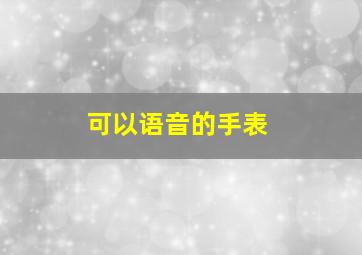 可以语音的手表